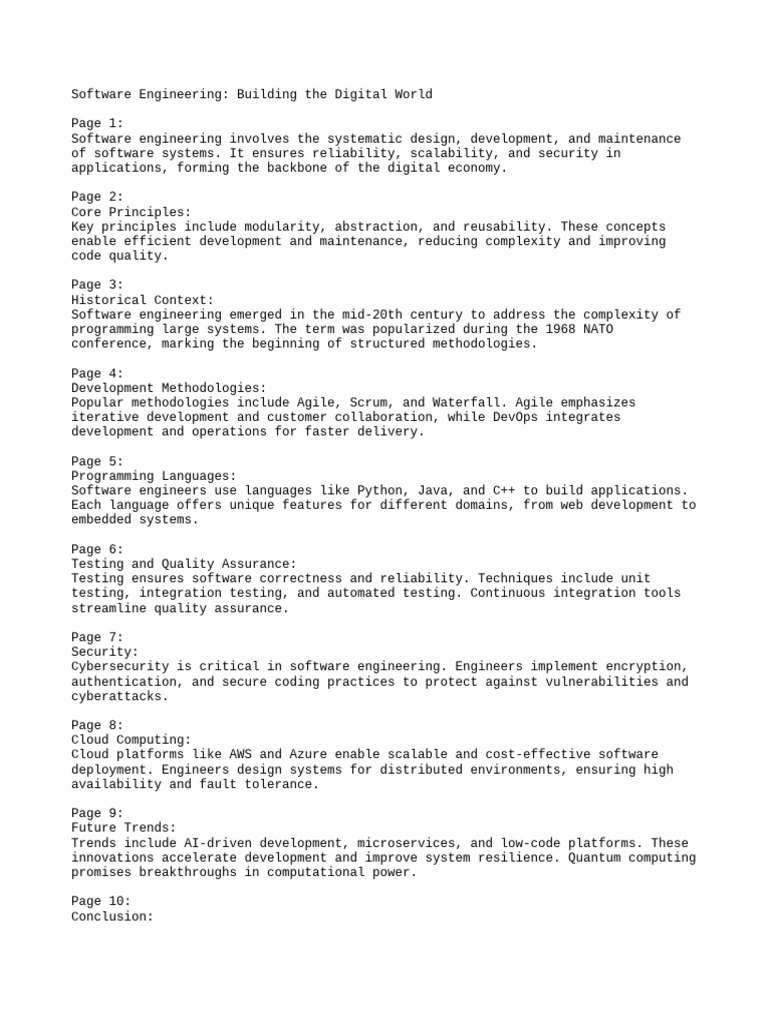 Software Engineering: Building the Digital World

Page 1:
Software engineering involves the systematic design, development, and maintenance of software systems. It ensures reliability, scalability, and security in applications, forming the backbone of the digital economy.

Page 2:
Core Principles:
Key principles include modularity, abstraction, and reusability. These concepts enable efficient development and maintenance, reducing complexity and improving code quality.

Page 3:
Historical Context:
Software engineering emerged in the mid-20th century to address the complexity of programming large systems. The term was popularized during the 1968 NATO conference, marking the beginning of structured methodologies.

Page 4:
Development Methodologies:
Popular methodologies include Agile, Scrum, and Waterfall. Agile emphasizes iterative development and customer collaboration, while DevOps integrates development and operations for faster delivery.

Page 5:
Programming Languages:
Software engineers use languages like Python, Java, and C++ to build applications. Each language offers unique features for different domains, from web development to embedded systems.

Page 6:
Testing and Quality Assurance:
Testing ensures software correctness and reliability. Techniques include unit testing, integration testing, and automated testing. Continuous integration tools streamline quality assurance.

Page 7:
Security:
Cybersecurity is critical in software engineering. Engineers implement encryption, authentication, and secure coding practices to protect against vulnerabilities and cyberattacks.

Page 8:
Cloud Computing:
Cloud platforms like AWS and Azure enable scalable and cost-effective software deployment. Engineers design systems for distributed environments, ensuring high availability and fault tolerance.

Page 9:
Future Trends:
Trends include AI-driven development, microservices, and low-code platforms. These innovations accelerate development and improve system resilience. Quantum computing promises breakthroughs in computational power.

Page 10:
Conclusion: